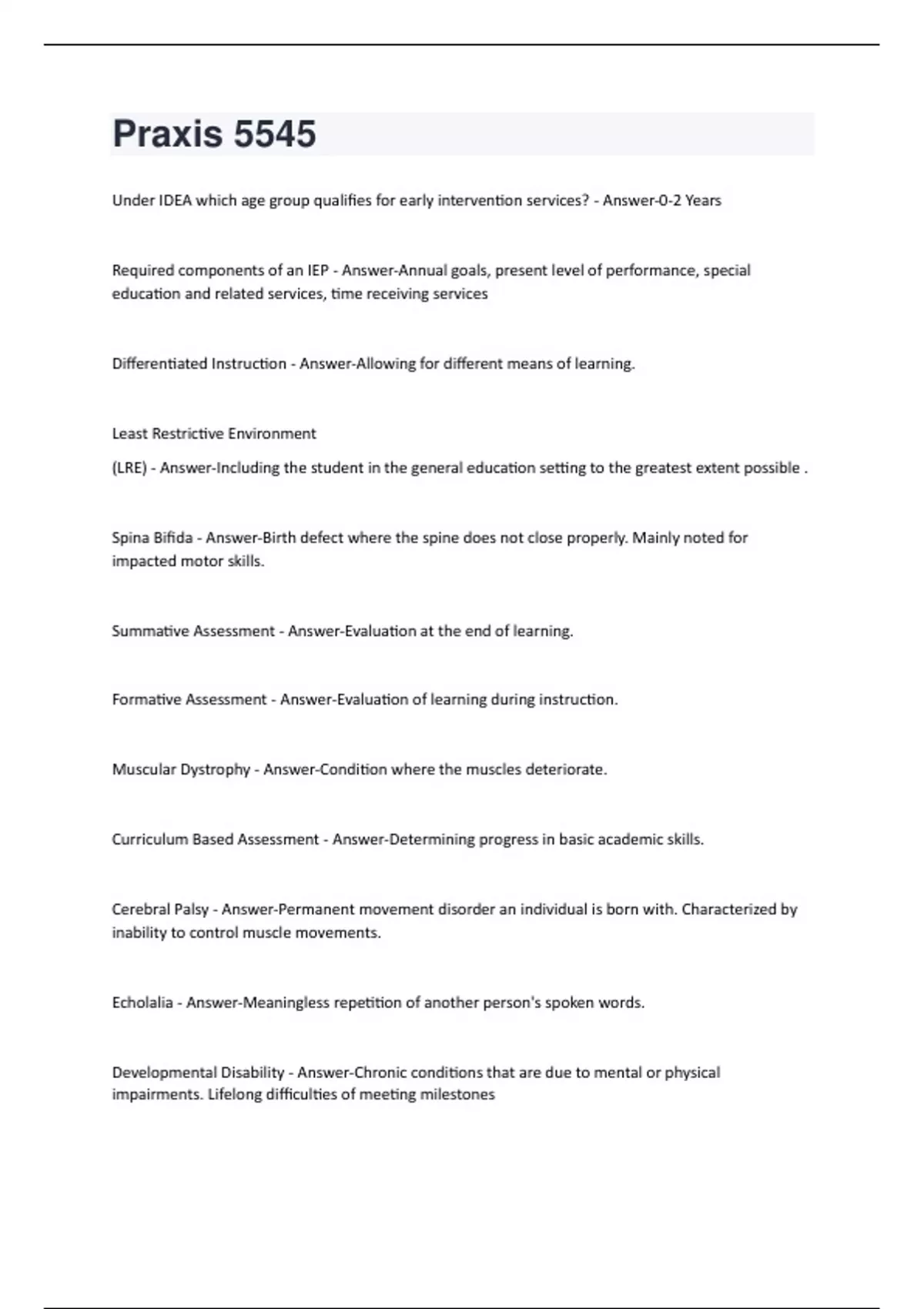 Praxis 5545

Under IDEA which age group qualifies for early intervention services? - Answer-0-2 Years

Required components of an IEP - Answer-Annual goals, present level of performance, special education and related services, time receiving services

Differentiated Instruction - Answer-Allowing for different means of learning.

Least Restrictive Environment

(LRE) - Answer-Including the student in the general education setting to the greatest extent possible .

Spina Bifida - Answer-Birth defect where the spine does not close properly. Mainly noted for impacted motor skills.

Summative Assessment - Answer-Evaluation at the end of learning.

Formative Assessment - Answer-Evaluation of learning during instruction.

Muscular Dystrophy - Answer-Condition where the muscles deteriorate.

Curriculum Based Assessment - Answer-Determining progress in basic academic skills.

Cerebral Palsy - Answer-Permanent movement disorder an individual is born with. Characterized by inability to control muscle movements.

Echolalia - Answer-Meaningless repetition of another person's spoken words.

Developmental Disability - Answer-Chronic conditions that are due to mental or physical impairments. Lifelong difficulties of meeting milestones